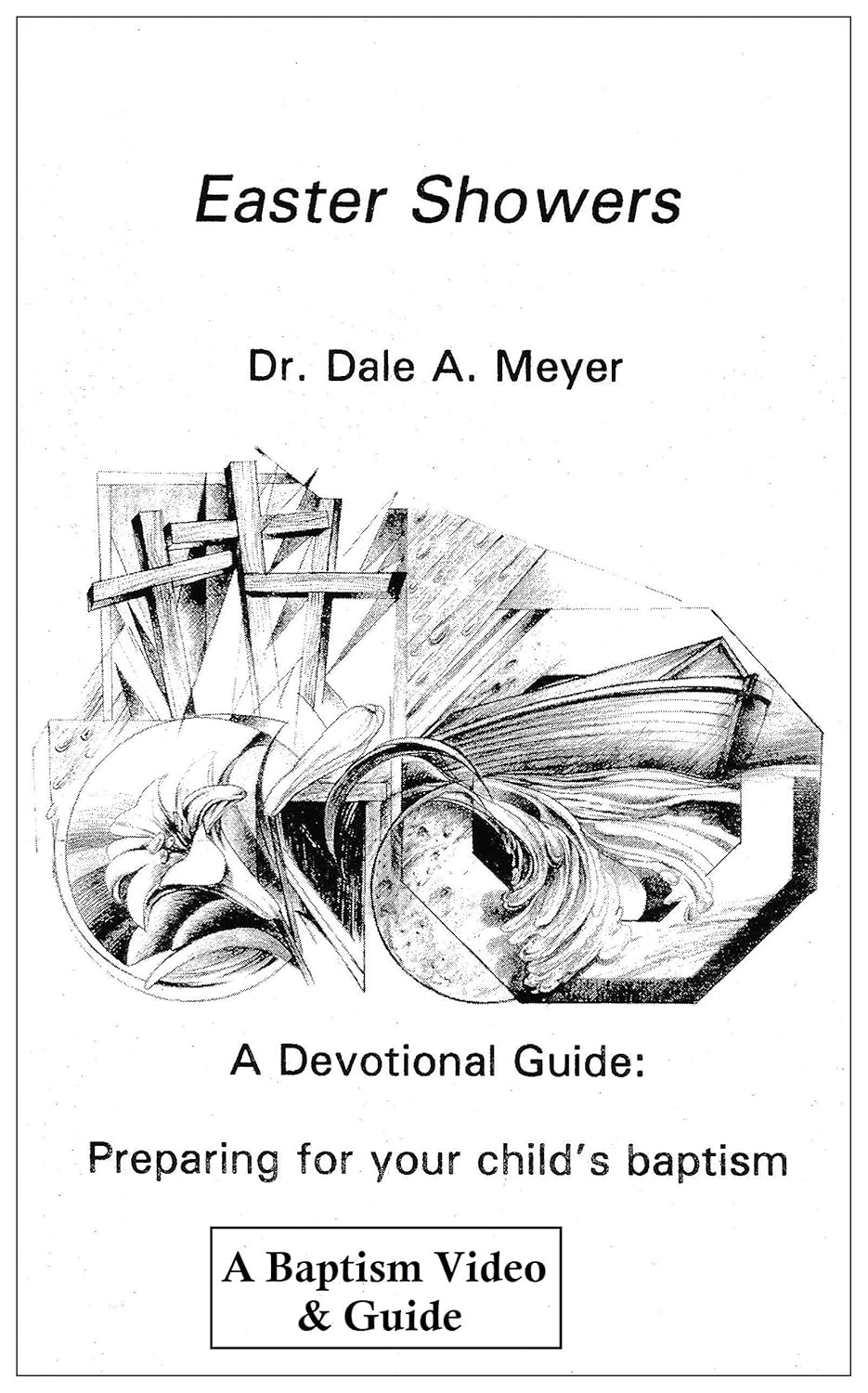 Easter Showers

Dr. Dale A. Meyer

A Devotional Guide:

Preparing for your child's baptism

A Baptism Video & Guide